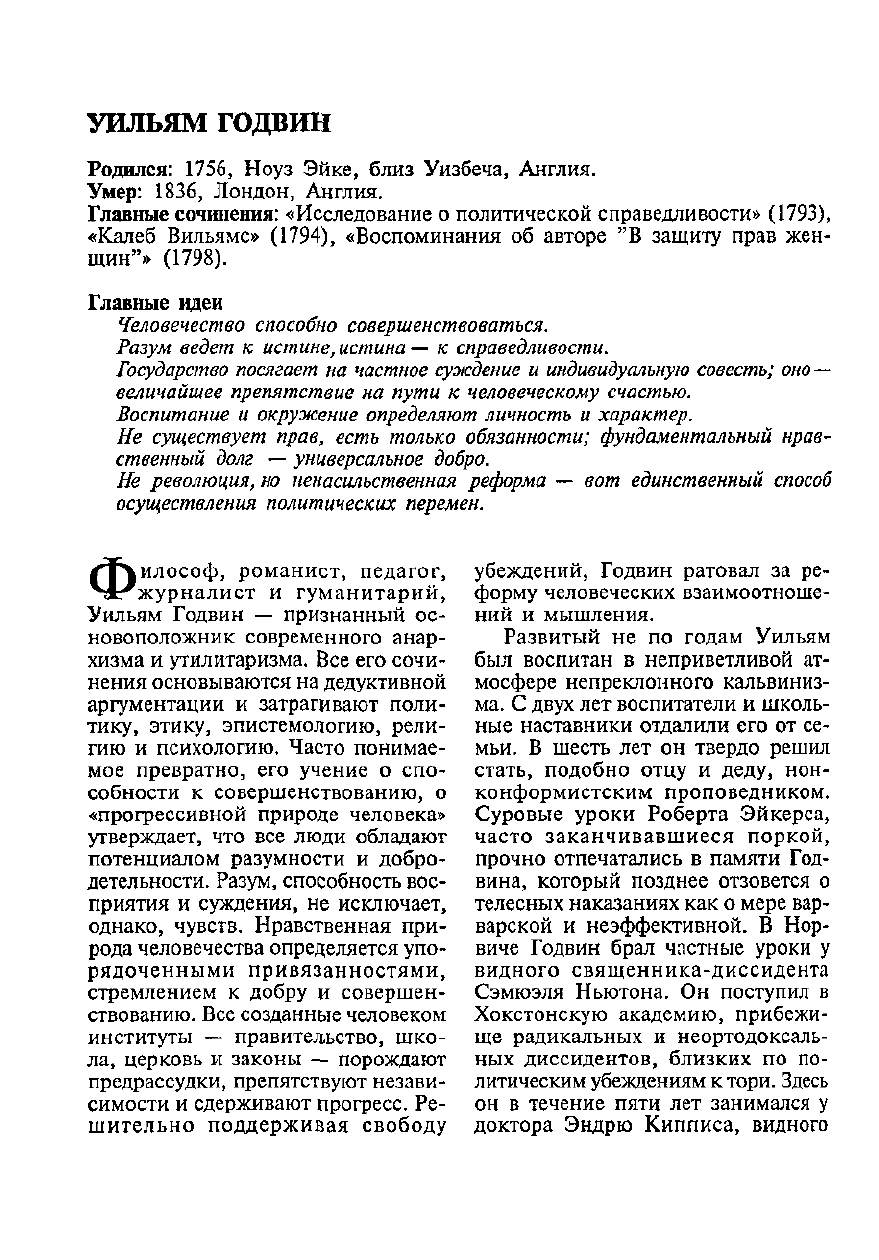 УИЛЬЯМ ГОДВИН

Родился: 1756, Ноуз Эйке, близ Уизбеча, Англия.
Умер: 1836, Лондон, Англия.
Главные сочинения: «Исследование о политической справедливости» (1793), «Калеб Вильямс» (1794), «Воспоминания об авторе "В защиту прав женщин"» (1798).

Главные идеи
Человечество способно совершенствоваться.
Разум ведет к истине, истина — к справедливости.
Государство посягает на частное суждение и индивидуальную совесть; оно — величайшее препятствие на пути к человеческому счастью.
Воспитание и окружение определяют личность и характер.
Не существует прав, есть только обязанности; фундаментальный нравственный долг — универсальное добро.
Не революция, но ненасильственная реформа — вот единственный способ осуществления политических перемен.

Философ, романист, педагог, журналист и гуманитарий, Уильям Годвин — признанный основоположник современного анархизма и утилитаризма. Все его сочинения основываются на дедуктивной аргументации и затрагивают политику, этику, эпистемологию, религию и психологию. Часто понимаемое превратно, его учение о способности к совершенствованию, о «прогрессивной природе человека» утверждает, что все люди обладают потенциалом разумности и добродетельности. Разум, способность восприятия и суждения, не исключает, однако, чувств. Нравственная природа человечества определяется упорядоченными привязанностями, стремлением к добру и совершенствованию. Все созданные человеком институты — правительство, школа, церковь и законы — порождают предрассудки, препятствуют независимости и сдерживают прогресс. Решительно поддерживая свободу убеждений, Годвин ратовал за реформу человеческих взаимоотношений и мышления.

Развитый не по годам Уильям был воспитан в неприветливой атмосфере непреклонного кальвинизма. С двух лет воспитатели и школьные наставники отдалили его от семьи. В шесть лет он твердо решил стать, подобно отцу и деду, нонконформистским проповедником. Суровые уроки Роберта Эйкерса, часто заканчивавшиеся поркой, прочно отпечатались в памяти Годвина, который позднее отзовется о телесных наказаниях как о мере варварской и неэффективной. В Норвиче Годвин брал частные уроки у видного священника-диссидента Сэмюэля Ньютона. Он поступил в Хокстонскую академию, прибежище радикальных и неортодоксальных диссидентов, близких по политическим убеждениям к тори. Здесь он в течение пяти лет занимался у доктора Эндрю Кипписа, видного